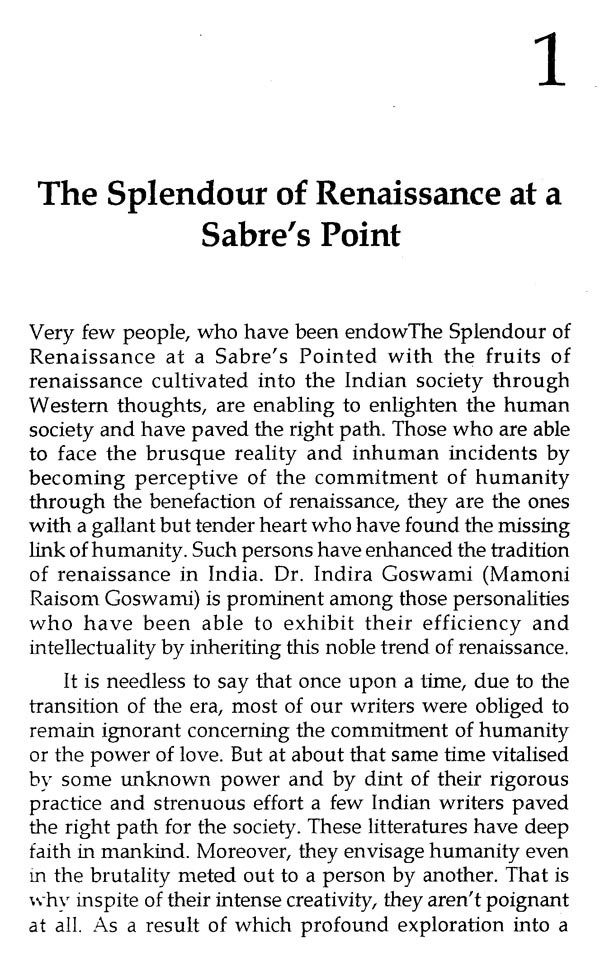 1

The Splendour of Renaissance at a Sabre's Point

Very few people, who have been endowThe Splendour of Renaissance at a Sabre's Pointed with the fruits of renaissance cultivated into the Indian society through Western thoughts, are enabling to enlighten the human society and have paved the right path. Those who are able to face the brusque reality and inhuman incidents by becoming perceptive of the commitment of humanity through the benefaction of renaissance, they are the ones with a gallant but tender heart who have found the missing link of humanity. Such persons have enhanced the tradition of renaissance in India. Dr. Indira Goswami (Mamoni Raisom Goswami) is prominent among those personalities who have been able to exhibit their efficiency and intellectuality by inheriting this noble trend of renaissance.

It is needless to say that once upon a time, due to the transition of the era, most of our writers were obliged to remain ignorant concerning the commitment of humanity or the power of love. But at about that same time vitalised by some unknown power and by dint of their rigorous practice and strenuous effort a few Indian writers paved the right path for the society. These litteratures have deep faith in mankind. Moreover, they envisage humanity even in the brutality meted out to a person by another. That is why inspite of their intense creativity, they aren't poignant at all. As a result of which profound exploration into a